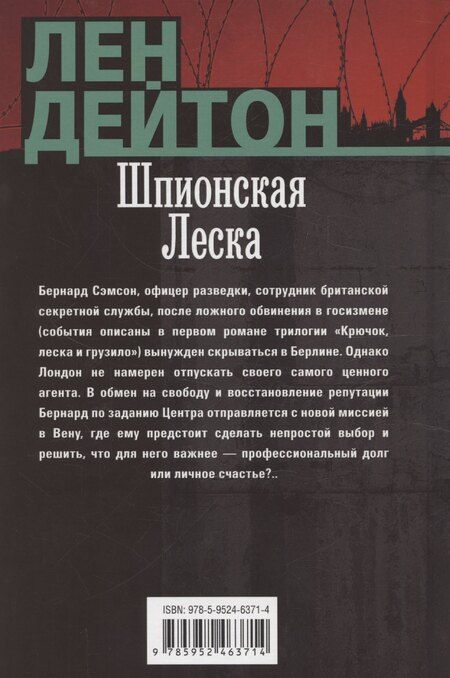 ЛЕН ДЕЙТОН

Шпионская Леска

Бернард Сэмсон, офицер разведки, сотрудник британской секретной службы, после ложного обвинения в госизмене (события описаны в первом романе трилогии «Крючок, леска и грузило») вынужден скрываться в Берлине. Однако Лондон не намерен отпускать своего самого ценного агента. В обмен на свободу и восстановление репутации Бернард по заданию Центра отправляется с новой миссией в Вену, где ему предстоит сделать непростой выбор и решить, что для него важнее — профессиональный долг или личное счастье?..

ISBN: 978-5-9524-6371-4

9 785952 463714